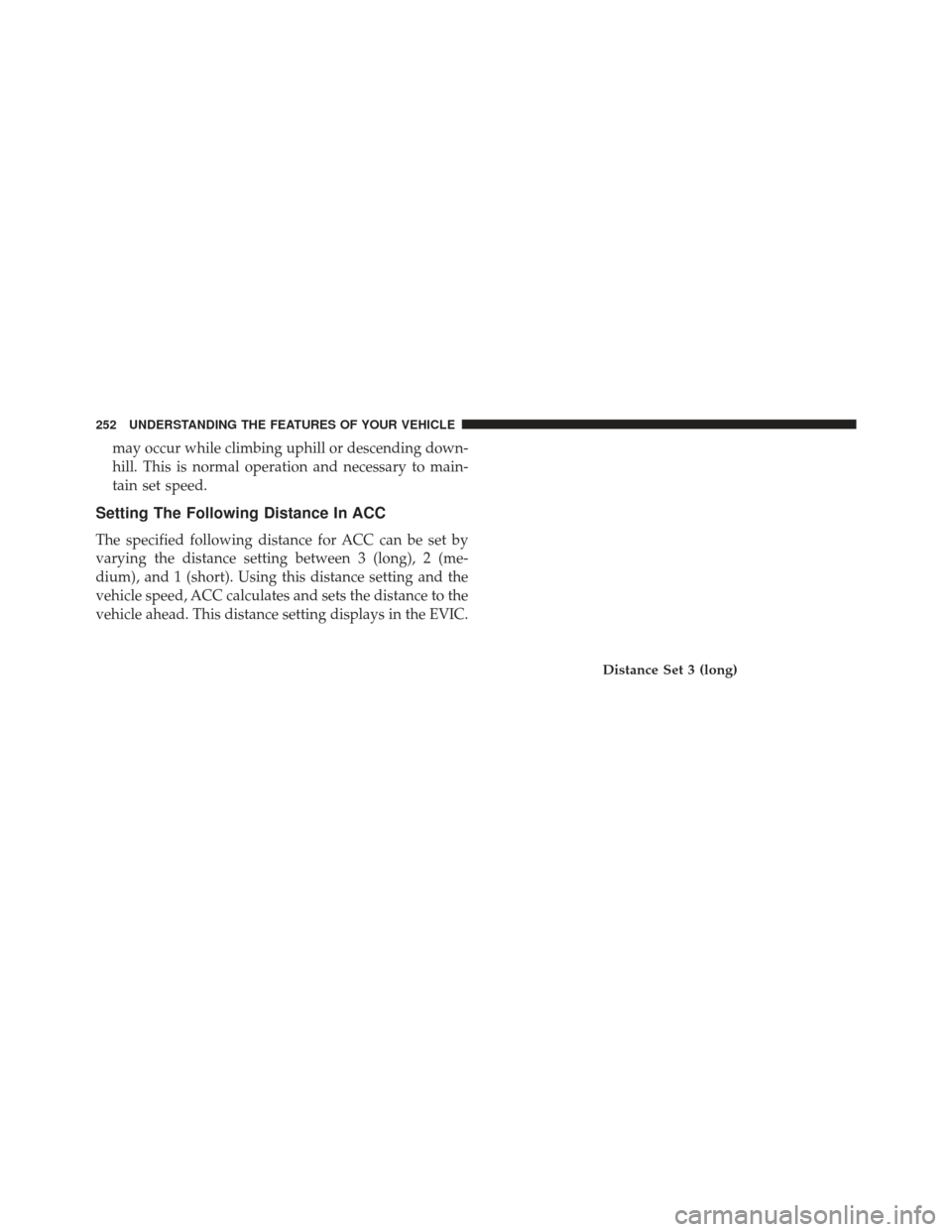 252 UNDERSTANDING THE FEATURES OF YOUR VEHICLE

may occur while climbing uphill or descending downhill. This is normal operation and necessary to maintain set speed.

Setting The Following Distance In ACC

The specified following distance for ACC can be set by varying the distance setting between 3 (long), 2 (medium), and 1 (short). Using this distance setting and the vehicle speed, ACC calculates and sets the distance to the vehicle ahead. This distance setting displays in the EVIC.

Distance Set 3 (long)

carmanualsonline.info